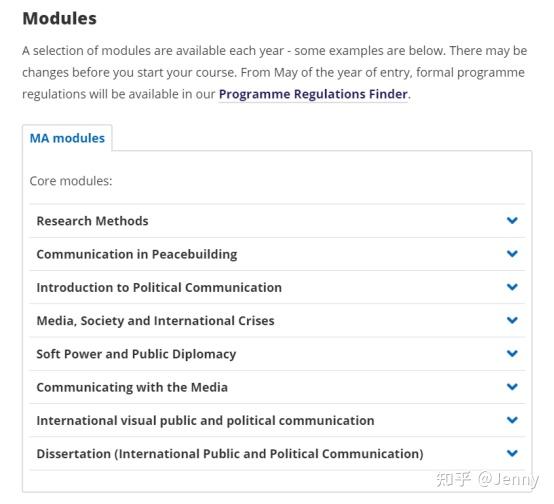 Modules

A selection of modules are available each year - some examples are below. There may be changes before you start your course. From May of the year of entry, formal programme regulations will be available in our Programme Regulations Finder.

MA modules

Core modules:

Research Methods

Communication in Peacebuilding

Introduction to Political Communication

Media, Society and International Crises

Soft Power and Public Diplomacy

Communicating with the Media

International visual public and political communication

Dissertation (International Public and Political Communication)

知乎 @Jenny